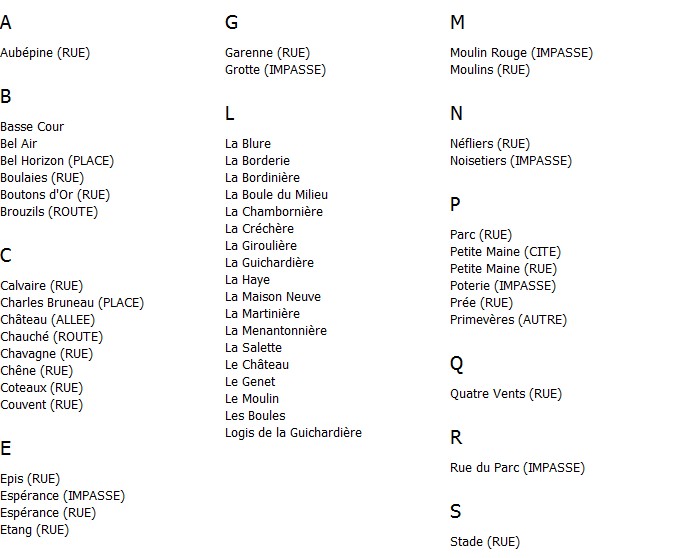 A

Aubépine (RUE)

B

Basse Cour
Bel Air
Bel Horizon (PLACE)
Boulaies (RUE)
Boutons d'Or (RUE)
Brouzils (ROUTE)

C

Calvaire (RUE)
Charles Bruneau (PLACE)
Château (ALLEE)
Chauché (ROUTE)
Chavagne (RUE)
Chêne (RUE)
Coteaux (RUE)
Couvent (RUE)

E

Epis (RUE)
Espérance (IMPASSE)
Espérance (RUE)
Etang (RUE)

G

Garenne (RUE)
Grotte (IMPASSE)

L

La Blure
La Borderie
La Bordinière
La Boule du Milieu
La Chambornière
La Créchère
La Giroulière
La Guichardière
La Haye
La Maison Neuve
La Martinière
La Menantonnière
La Salette
Le Château
Le Genet
Le Moulin
Les Boules
Logis de la Guichardière

M

Moulin Rouge (IMPASSE)
Moulins (RUE)

N

Néfliers (RUE)
Noisetiers (IMPASSE)

P

Parc (RUE)
Petite Maine (CITE)
Petite Maine (RUE)
Poterie (IMPASSE)
Prée (RUE)
Primevères (AUTRE)

Q

Quatre Vents (RUE)

R

Rue du Parc (IMPASSE)

S

Stade (RUE)